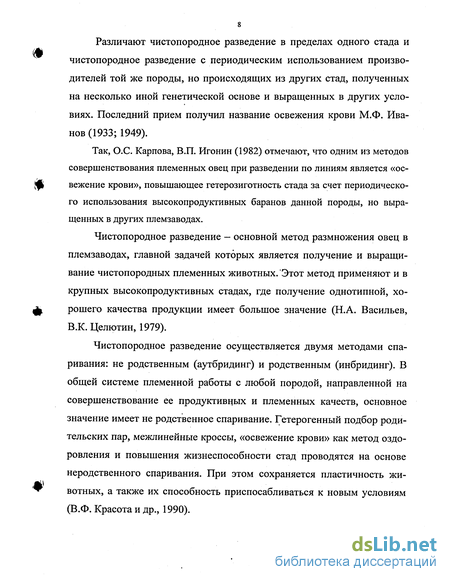 8

Различают чистопородное разведение в пределах одного стада и чистопородное разведение с периодическим использованием производителей той же породы, но происходящих из других стад, полученных на несколько иной генетической основе и выращенных в других условиях. Последний прием получил название освежения крови М.Ф. Иванов (1933; 1949).

Так, О.С. Карпова, В.П. Игонин (1982) отмечают, что одним из методов совершенствования племенных овец при разведении по линиям является «освежение крови», повышающее гетерозиготность стада за счет периодического использования высокопродуктивных баранов данной породы, но выращенных в других племзаводах.

Чистопородное разведение – основной метод размножения овец в племзаводах, главной задачей которых является получение и выращивание чистопородных племенных животных. Этот метод применяют и в крупных высокопродуктивных стадах, где получение однотипной, хорошего качества продукции имеет большое значение (Н.А. Васильев, В.К. Целютин, 1979).

Чистопородное разведение осуществляется двумя методами спаривания: не родственным (аутбридинг) и родственным (инбридинг). В общей системе племенной работы с любой породой, направленной на совершенствование ее продуктивных и племенных качеств, основное значение имеет не родственное спаривание. Гетерогенный подбор родительских пар, межлинейные кроссы, «освежение крови» как метод оздоровления и повышения жизнеспособности стад проводятся на основе неродственного спаривания. При этом сохраняется пластичность животных, а также их способность приспосабливаться к новым условиям (В.Ф. Красота и др., 1990).

dsLib.net
библиотека диссертаций